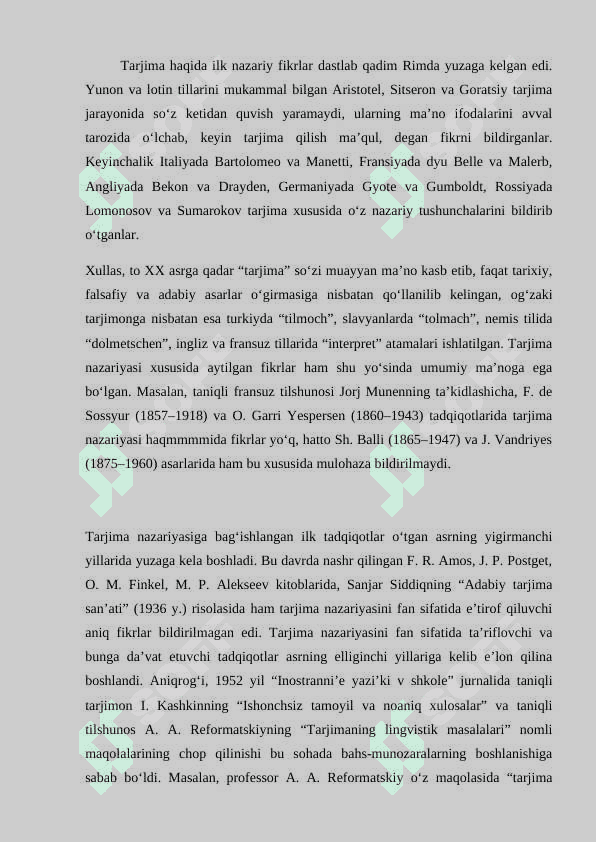 Tarjima haqida ilk nazariy fikrlar dastlab qadim Rimda yuzaga kelgan edi. Yunon va lotin tillarini mukammal bilgan Aristotel, Sitseron va Goratsiy tarjima jarayonida so‘z ketidan quvish yaramaydi, ularning ma’no ifodalarini avval tarozida o‘lchab, keyin tarjima qilish ma’qul, degan fikrni bildirganlar. Keyinchalik Italiyada Bartolomeo va Manetti, Fransiyada dyu Belle va Malerb, Angliyada Bekon va Drayden, Germaniyada Gyote va Gumboldt, Rossiyada Lomonosov va Sumarokov tarjima xususida o‘z nazariy tushunchalarini bildirib o‘tganlar.

Xullas, to XX asrga qadar “tarjima” so‘zi muayyan ma’no kasb etib, faqat tarixiy, falsafiy va adabiy asarlar o‘girmasiga nisbatan qo‘llanilib kelingan, og‘zaki tarjimonga nisbatan esa turkiyda “tilmoch”, slavyanlarda “tolmach”, nemis tilida “dolmetschen”, ingliz va fransuz tillarida “interpret” atamalari ishlatilgan. Tarjima nazariyasi xususida aytilgan fikrlar ham shu yo‘sinda umumiy ma’noga ega bo‘lgan. Masalan, taniqli fransuz tilshunosi Jorj Munenning ta’kidlashicha, F. de Sossyur (1857–1918) va O. Garri Yespersen (1860–1943) tadqiqotlarida tarjima nazariyasi haqmmmmida fikrlar yo‘q, hatto Sh. Balli (1865–1947) va J. Vandriyes (1875–1960) asarlarida ham bu xususida mulohaza bildirilmaydi.

Tarjima nazariyasiga bag‘ishlangan ilk tadqiqotlar o‘tgan asrning yigirmanchi yillarida yuzaga kela boshladi. Bu davrda nashr qilingan F. R. Amos, J. P. Postget, O. M. Finkel, M. P. Alekseev kitoblarida, Sanjar Siddiqning “Adabiy tarjima san’ati” (1936 y.) risolasida ham tarjima nazariyasini fan sifatida e’tirof qiluvchi aniq fikrlar bildirilmagan edi. Tarjima nazariyasini fan sifatida ta’riflovchi va bunga da’vat etuvchi tadqiqotlar asrning elliginchi yillariga kelib e’lon qilina boshlandi. Aniqrog‘i, 1952 yil “Inostranni’e yazi’ki v shkole” jurnalida taniqli tarjimon I. Kashkinning “Ishonchsiz tamoyil va noaniq xulosalar” va taniqli tilshunos A. A. Reformatskiyning “Tarjimaning lingvistik masalalari” nomli maqolalarining chop qilinishi bu sohada bahs-munozaralarning boshlanishiga sabab bo‘ldi. Masalan, professor A. A. Reformatskiy o‘z maqolasida “tarjima